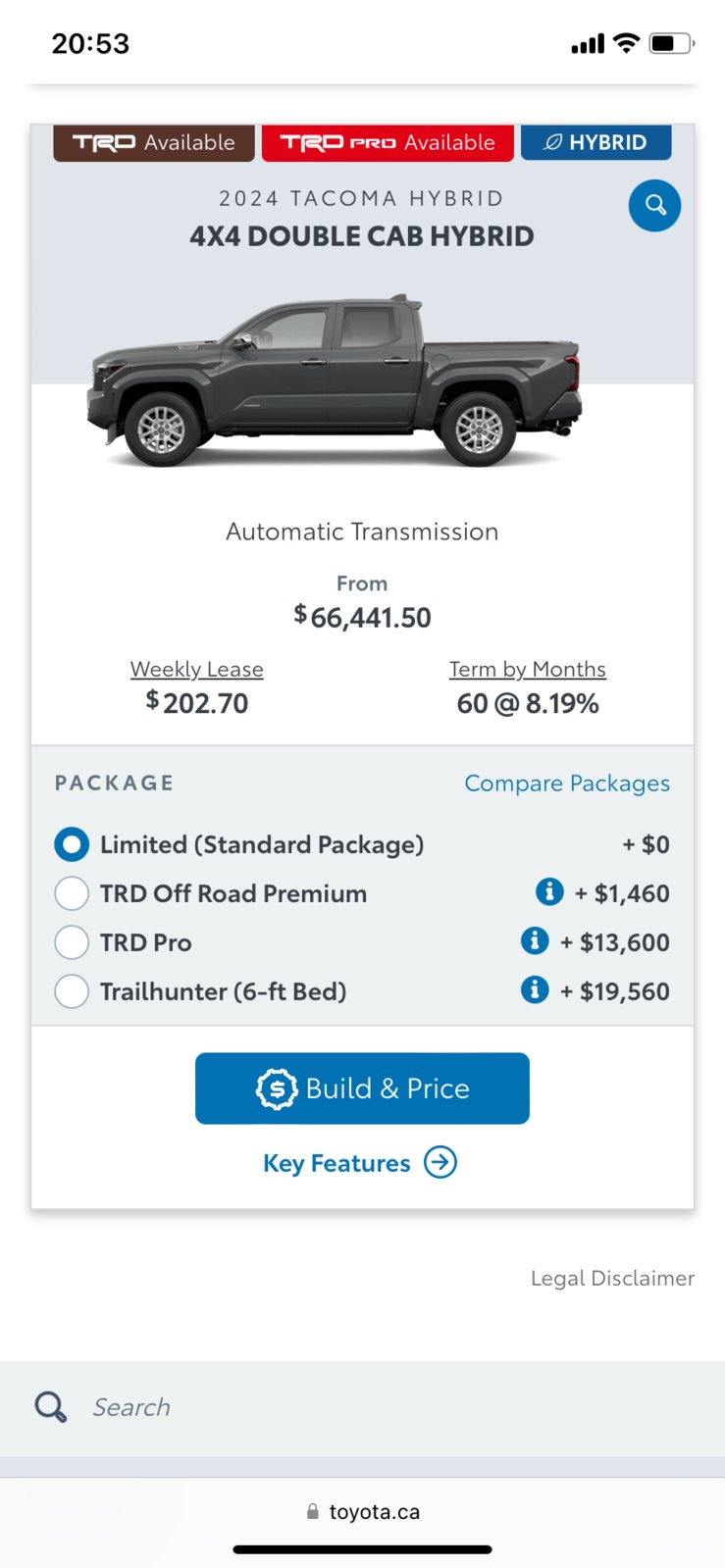 20:53

TRD Available TRD PRO Available HYBRID

2024 TACOMA HYBRID
4X4 DOUBLE CAB HYBRID

Automatic Transmission

From
$66,441.50

Weekly Lease
$202.70

Term by Months
60 @ 8.19%

PACKAGE Compare Packages

Limited (Standard Package) + $0
TRD Off Road Premium + $1,460
TRD Pro + $13,600
Trailhunter (6-ft Bed) + $19,560

Build & Price

Key Features

Legal Disclaimer

Search

toyota.ca